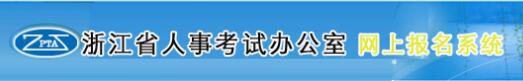 ZPTA 浙江省人事考试办公室 网上报名系统